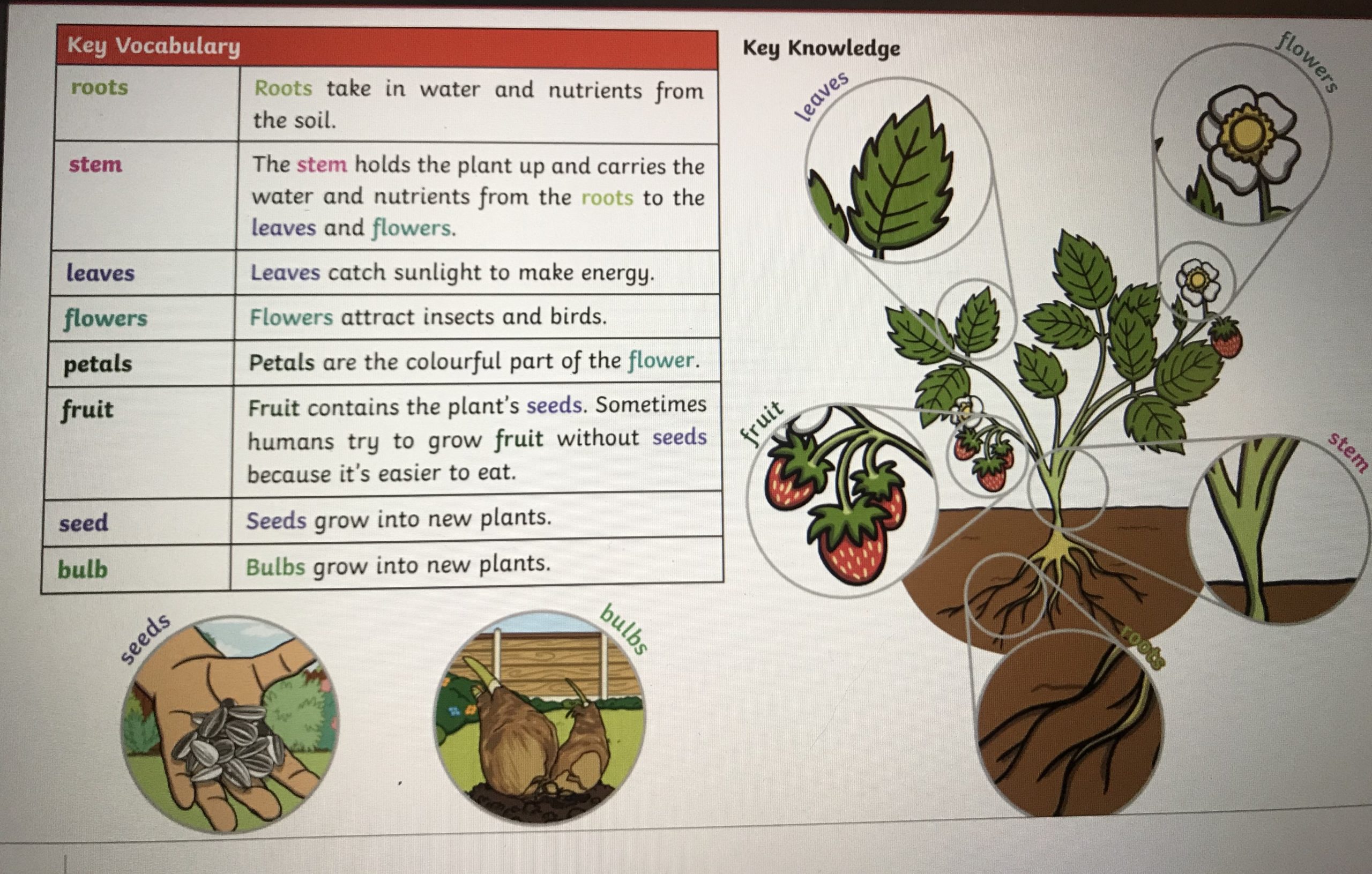 | Key Vocabulary | |
|---|---|
| roots | Roots take in water and nutrients from the soil. |
| stem | The stem holds the plant up and carries the water and nutrients from the roots to the leaves and flowers. |
| leaves | Leaves catch sunlight to make energy. |
| flowers | Flowers attract insects and birds. |
| petals | Petals are the colourful part of the flower. |
| fruit | Fruit contains the plant's seeds. Sometimes humans try to grow fruit without seeds because it's easier to eat. |
| seed | Seeds grow into new plants. |
| bulb | Bulbs grow into new plants. |

seeds

bulbs

Key Knowledge

leaves

flowers

fruit

stem

roots